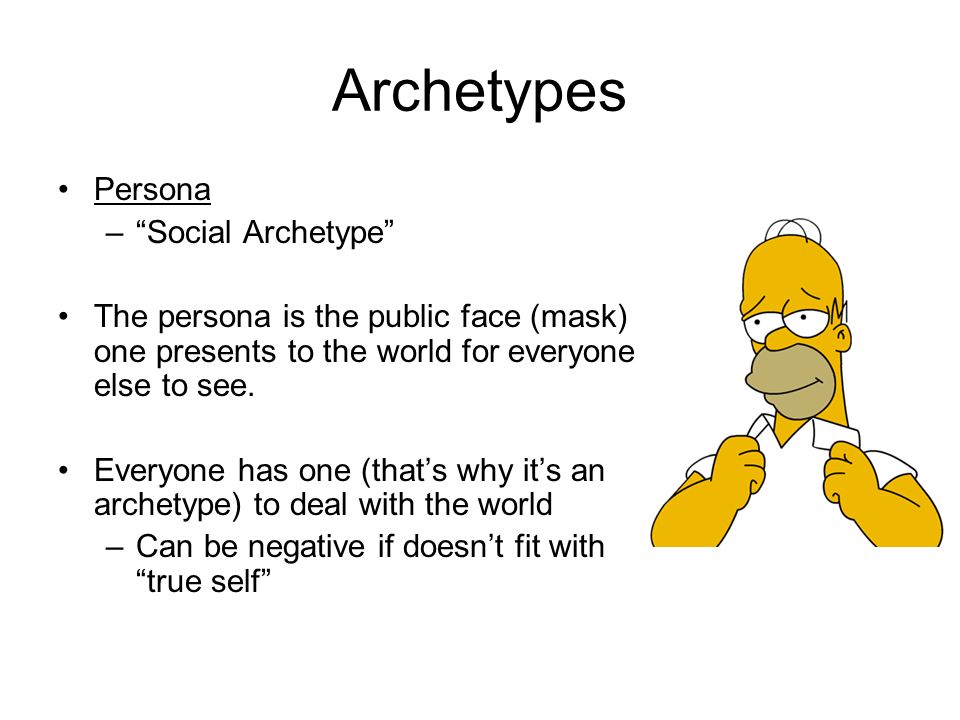 Archetypes

• Persona
  – “Social Archetype”

• The persona is the public face (mask) one presents to the world for everyone else to see.

• Everyone has one (that’s why it’s an archetype) to deal with the world
  – Can be negative if doesn’t fit with “true self”